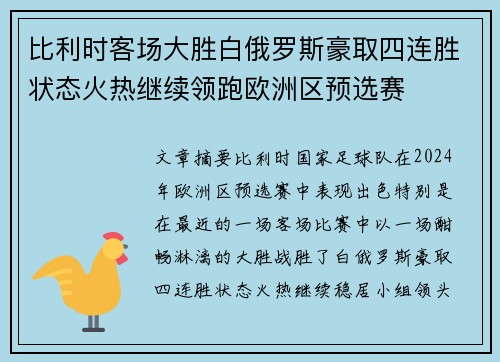 比利时客场大胜白俄罗斯豪取四连胜状态火热继续领跑欧洲区预选赛

文章摘要比利时国家足球队在2024年欧洲区预选赛中表现出色特别是在最近的一场客场比赛中以一场酣畅淋漓的大胜战胜了白俄罗斯豪取四连胜状态火热继续稳居小组领头